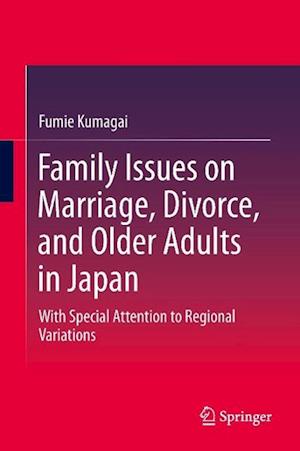 Fumie Kumagai

Family Issues on Marriage, Divorce, and Older Adults in Japan

With Special Attention to Regional Variations

Springer